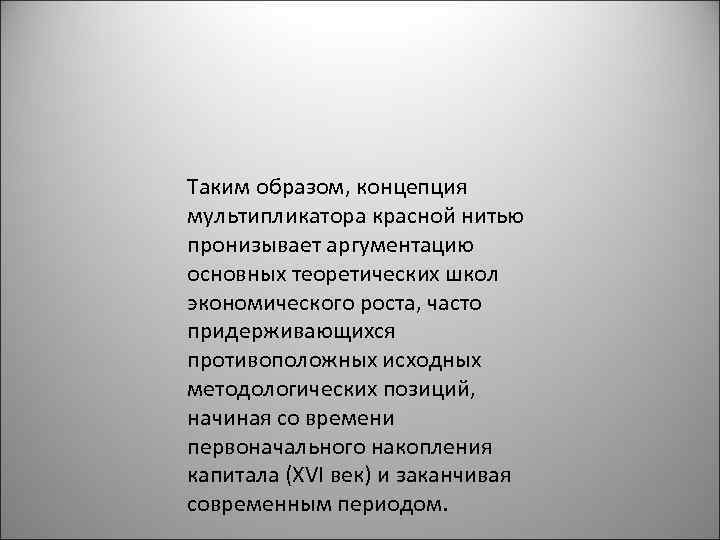 Таким образом, концепция мультипликатора красной нитью пронизывает аргументацию основных теоретических школ экономического роста, часто придерживающихся противоположных исходных методологических позиций, начиная со времени первоначального накопления капитала (XVI век) и заканчивая современным периодом.